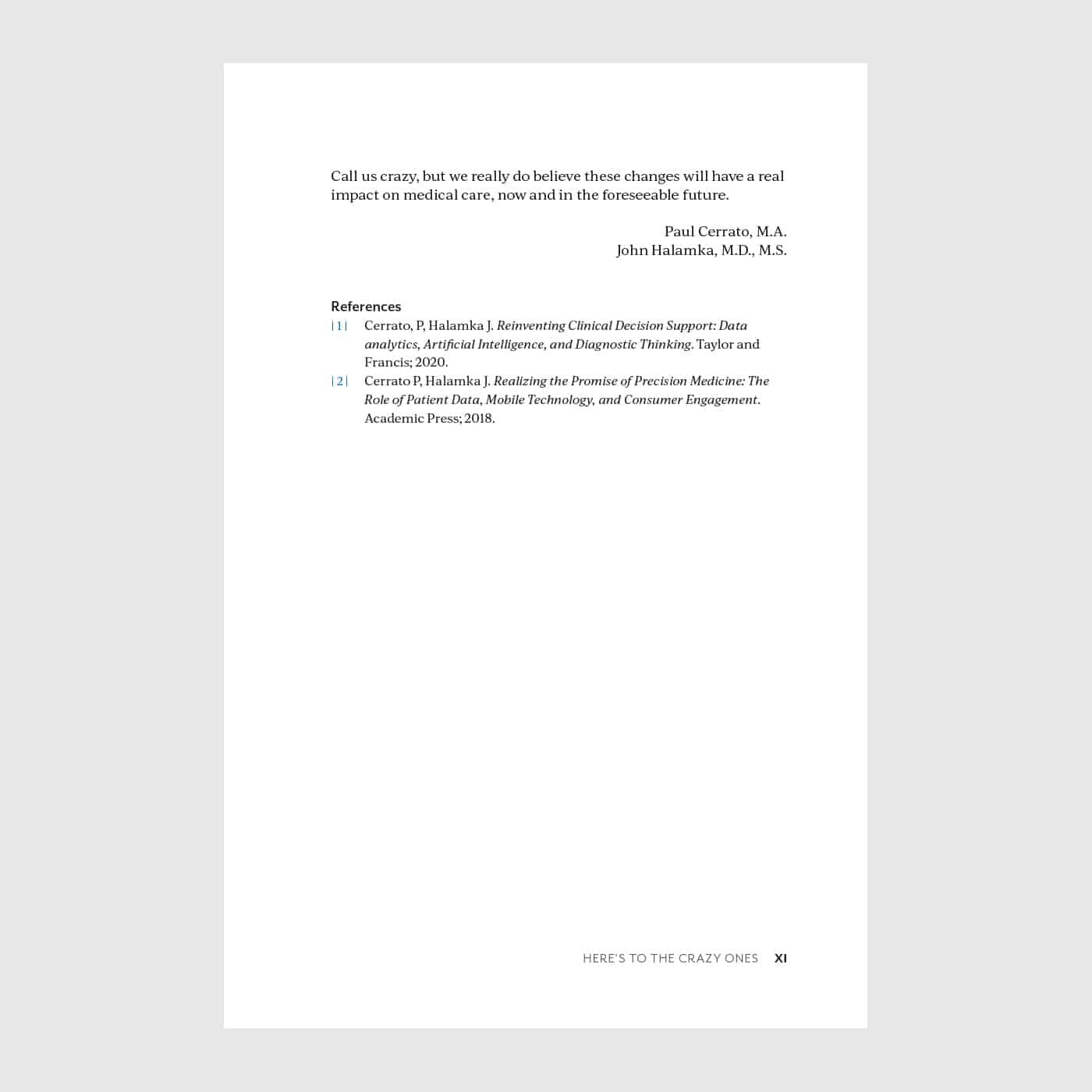 Call us crazy, but we really do believe these changes will have a real impact on medical care, now and in the foreseeable future.

Paul Cerrato, M.A.
John Halamka, M.D., M.S.

References

|1| Cerrato, P, Halamka J. Reinventing Clinical Decision Support: Data analytics, Artificial Intelligence, and Diagnostic Thinking. Taylor and Francis; 2020.

|2| Cerrato P, Halamka J. Realizing the Promise of Precision Medicine: The Role of Patient Data, Mobile Technology, and Consumer Engagement. Academic Press; 2018.

HERE'S TO THE CRAZY ONES XI